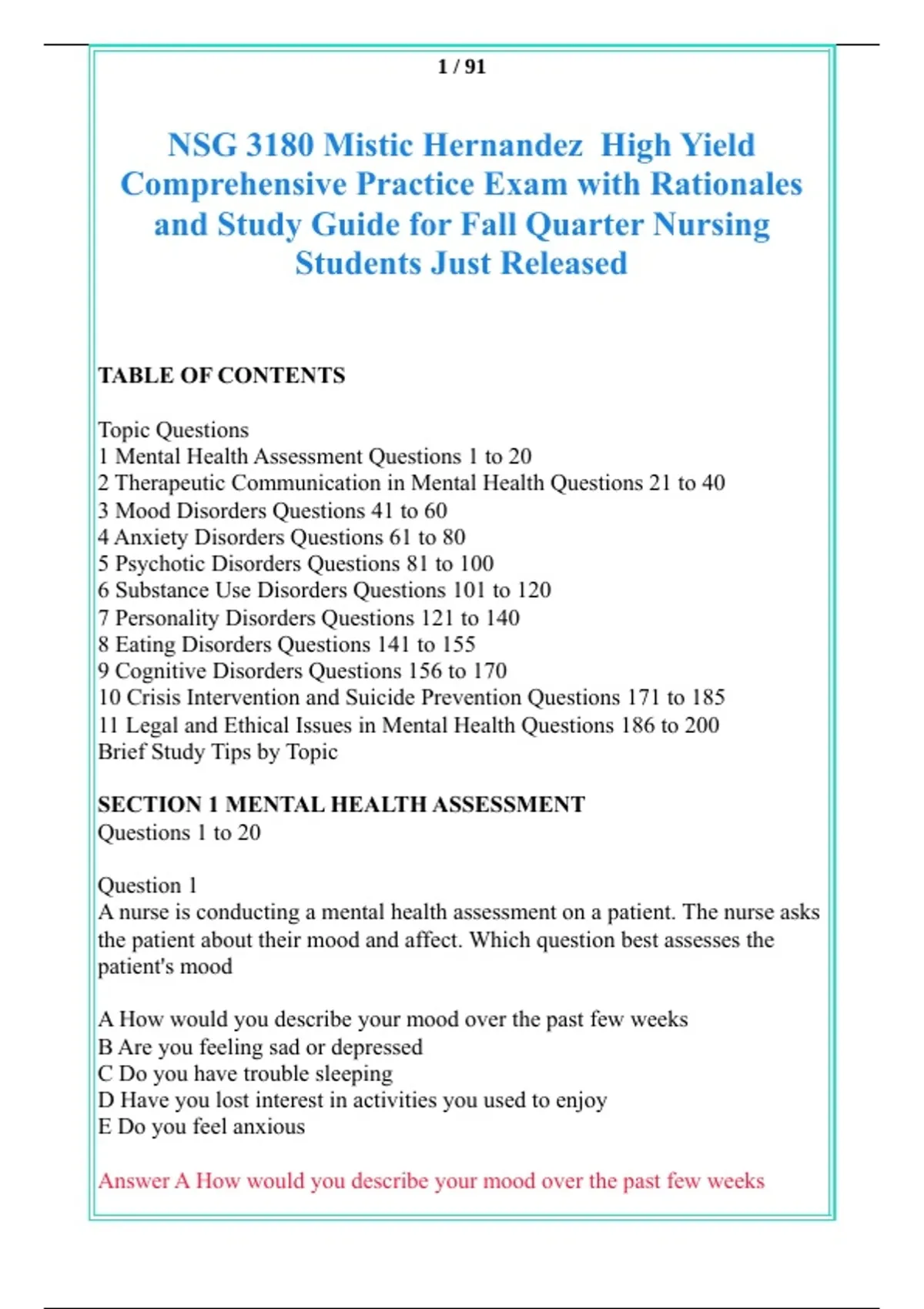 1 / 91

NSG 3180 Mistic Hernandez High Yield Comprehensive Practice Exam with Rationales and Study Guide for Fall Quarter Nursing Students Just Released

TABLE OF CONTENTS

Topic Questions
1 Mental Health Assessment Questions 1 to 20
2 Therapeutic Communication in Mental Health Questions 21 to 40
3 Mood Disorders Questions 41 to 60
4 Anxiety Disorders Questions 61 to 80
5 Psychotic Disorders Questions 81 to 100
6 Substance Use Disorders Questions 101 to 120
7 Personality Disorders Questions 121 to 140
8 Eating Disorders Questions 141 to 155
9 Cognitive Disorders Questions 156 to 170
10 Crisis Intervention and Suicide Prevention Questions 171 to 185
11 Legal and Ethical Issues in Mental Health Questions 186 to 200
Brief Study Tips by Topic

SECTION 1 MENTAL HEALTH ASSESSMENT
Questions 1 to 20

Question 1
A nurse is conducting a mental health assessment on a patient. The nurse asks the patient about their mood and affect. Which question best assesses the patient's mood

A How would you describe your mood over the past few weeks
B Are you feeling sad or depressed
C Do you have trouble sleeping
D Have you lost interest in activities you used to enjoy
E Do you feel anxious

Answer A How would you describe your mood over the past few weeks